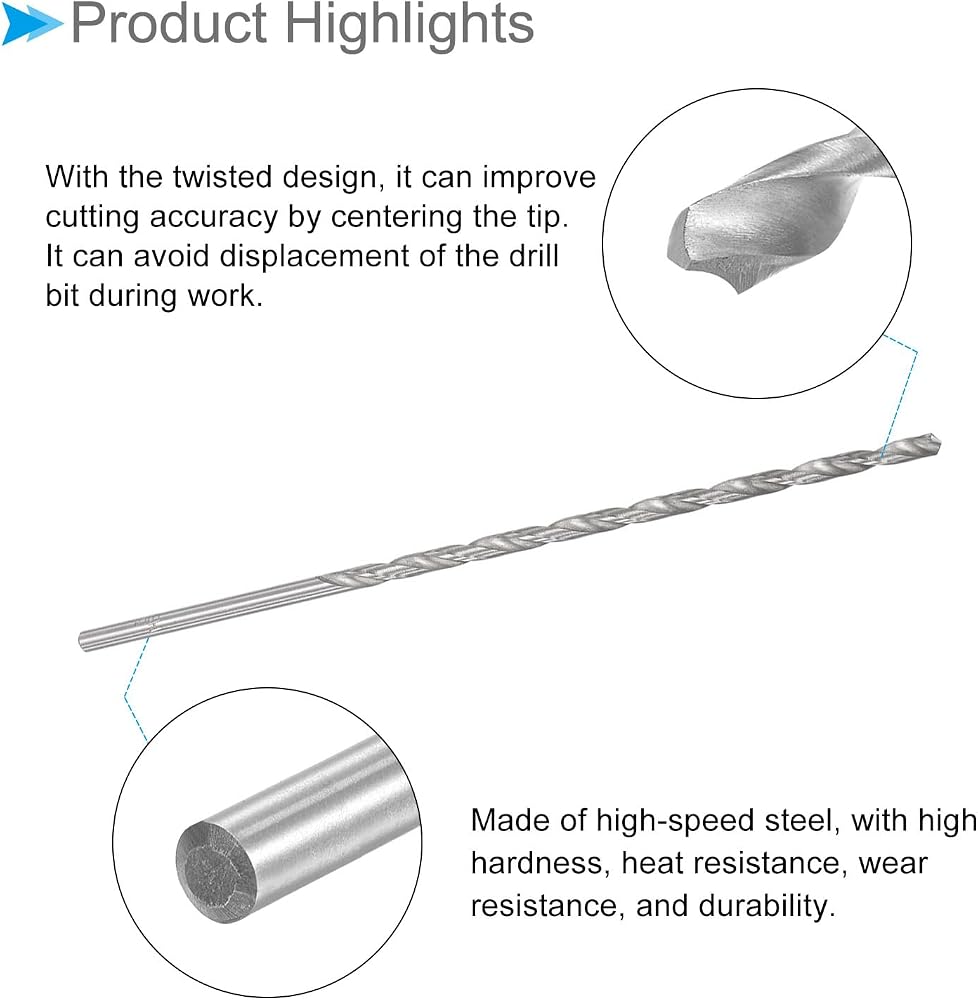 Product Highlights

With the twisted design, it can improve cutting accuracy by centering the tip. It can avoid displacement of the drill bit during work.

Made of high-speed steel, with high hardness, heat resistance, wear resistance, and durability.